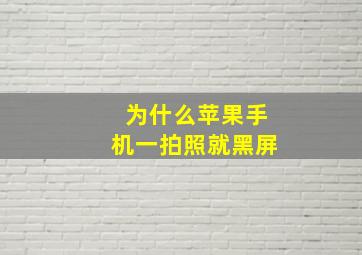 为什么苹果手机一拍照就黑屏